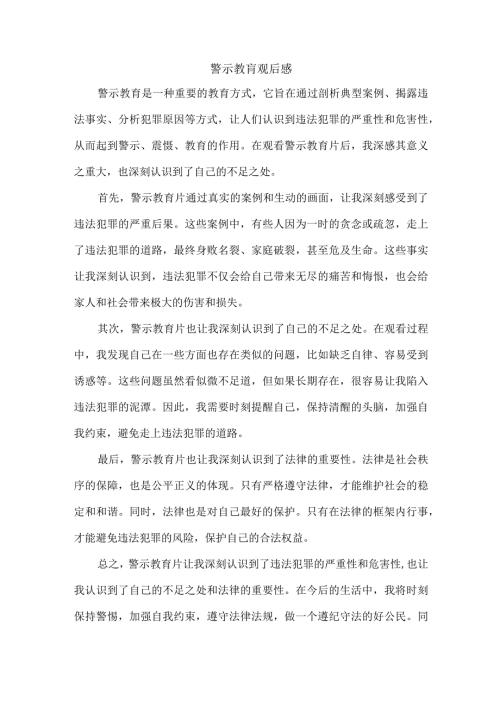 警示教育观后感

警示教育是一种重要的教育方式，它旨在通过剖析典型案例、揭露违法事实、分析犯罪原因等方式，让人们认识到违法犯罪的严重性和危害性，从而起到警示、震慑、教育的作用。在观看警示教育片后，我深感其意义之重大，也深刻认识到了自己的不足之处。

首先，警示教育片通过真实的案例和生动的画面，让我深刻感受到了违法犯罪的严重后果。这些案例中，有些人因为一时的贪念或疏忽，走上了违法犯罪的道路，最终身败名裂、家庭破裂，甚至危及生命。这些事实让我深刻认识到，违法犯罪不仅会给自己带来无尽的痛苦和悔恨，也会给家人和社会带来极大的伤害和损失。

其次，警示教育片也让我深刻认识到了自己的不足之处。在观看过程中，我发现自己在一些方面也存在类似的问题，比如缺乏自律、容易受到诱惑等。这些问题虽然看似微不足道，但如果长期存在，很容易让我陷入违法犯罪的泥潭。因此，我需要时刻提醒自己，保持清醒的头脑，加强自我约束，避免走上违法犯罪的道路。

最后，警示教育片也让我深刻认识到了法律的重要性。法律是社会秩序的保障，也是公平正义的体现。只有严格遵守法律，才能维护社会的稳定和和谐。同时，法律也是对自己最好的保护。只有在法律的框架内行事，才能避免违法犯罪的风险，保护自己的合法权益。

总之，警示教育片让我深刻认识到了违法犯罪的严重性和危害性，也让我认识到了自己的不足之处和法律的重要性。在今后的生活中，我将时刻保持警惕，加强自我约束，遵守法律法规，做一个遵纪守法的好公民。同